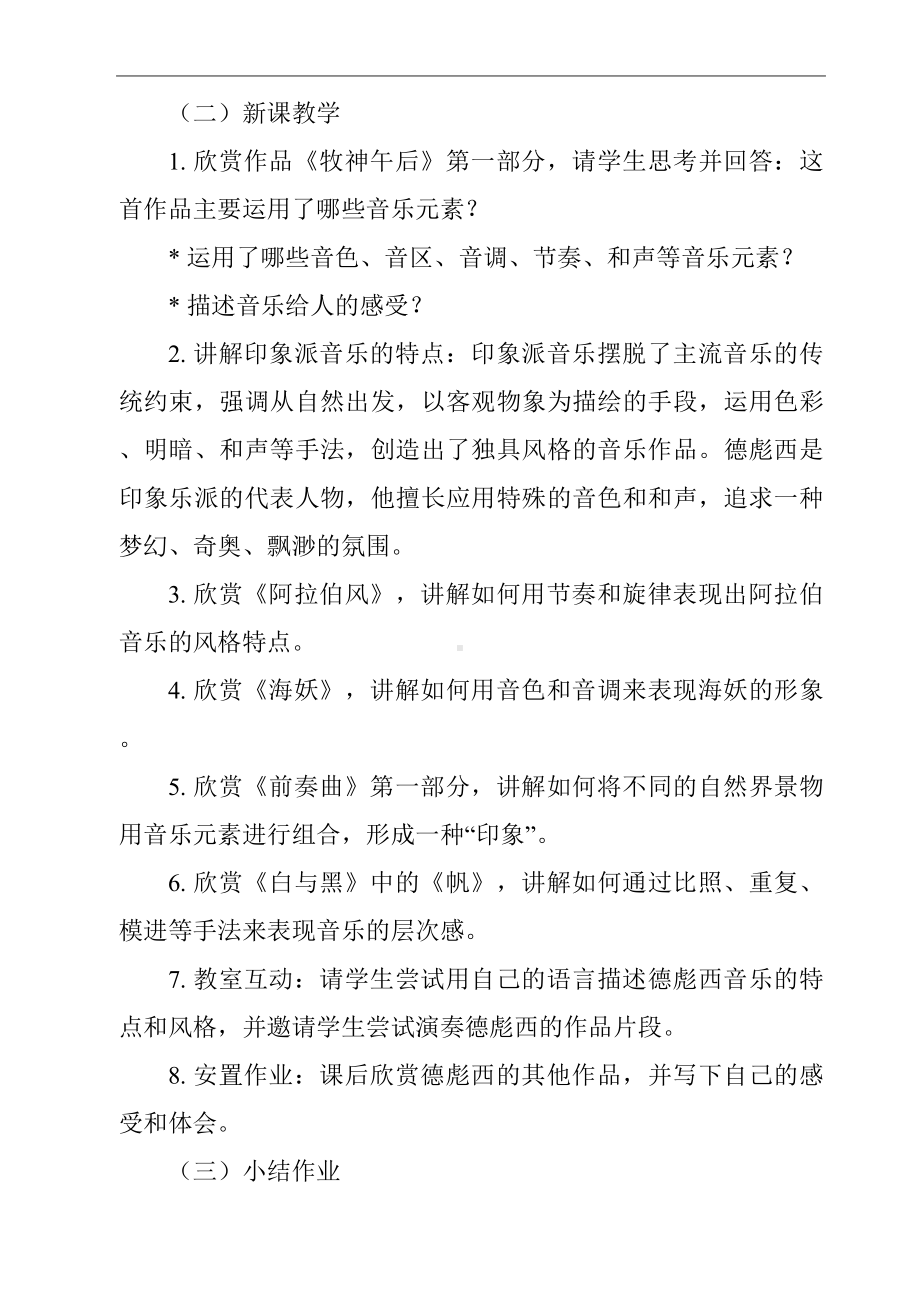 （二）新课教学

1. 欣赏作品《牧神午后》第一部分，请学生思考并回答：这首作品主要运用了哪些音乐元素？

* 运用了哪些音色、音区、音调、节奏、和声等音乐元素？

* 描述音乐给人的感受？

2. 讲解印象派音乐的特点：印象派音乐摆脱了主流音乐的传统约束，强调从自然出发，以客观物象为描绘的手段，运用色彩、明暗、和声等手法，创造出了独具风格的音乐作品。德彪西是印象乐派的代表人物，他擅长应用特殊的音色和和声，追求一种梦幻、奇奥、飘渺的氛围。

3. 欣赏《阿拉伯风》，讲解如何用节奏和旋律表现出阿拉伯音乐的风格特点。

4. 欣赏《海妖》，讲解如何用音色和音调来表现海妖的形象。

5. 欣赏《前奏曲》第一部分，讲解如何将不同的自然界景物用音乐元素进行组合，形成一种“印象”。

6. 欣赏《白与黑》中的《帆》，讲解如何通过比照、重复、模进等手法来表现音乐的层次感。

7. 教室互动：请学生尝试用自己的语言描述德彪西音乐的特点和风格，并邀请学生尝试演奏德彪西的作品片段。

8. 安置作业：课后欣赏德彪西的其他作品，并写下自己的感受和体会。

（三）小结作业